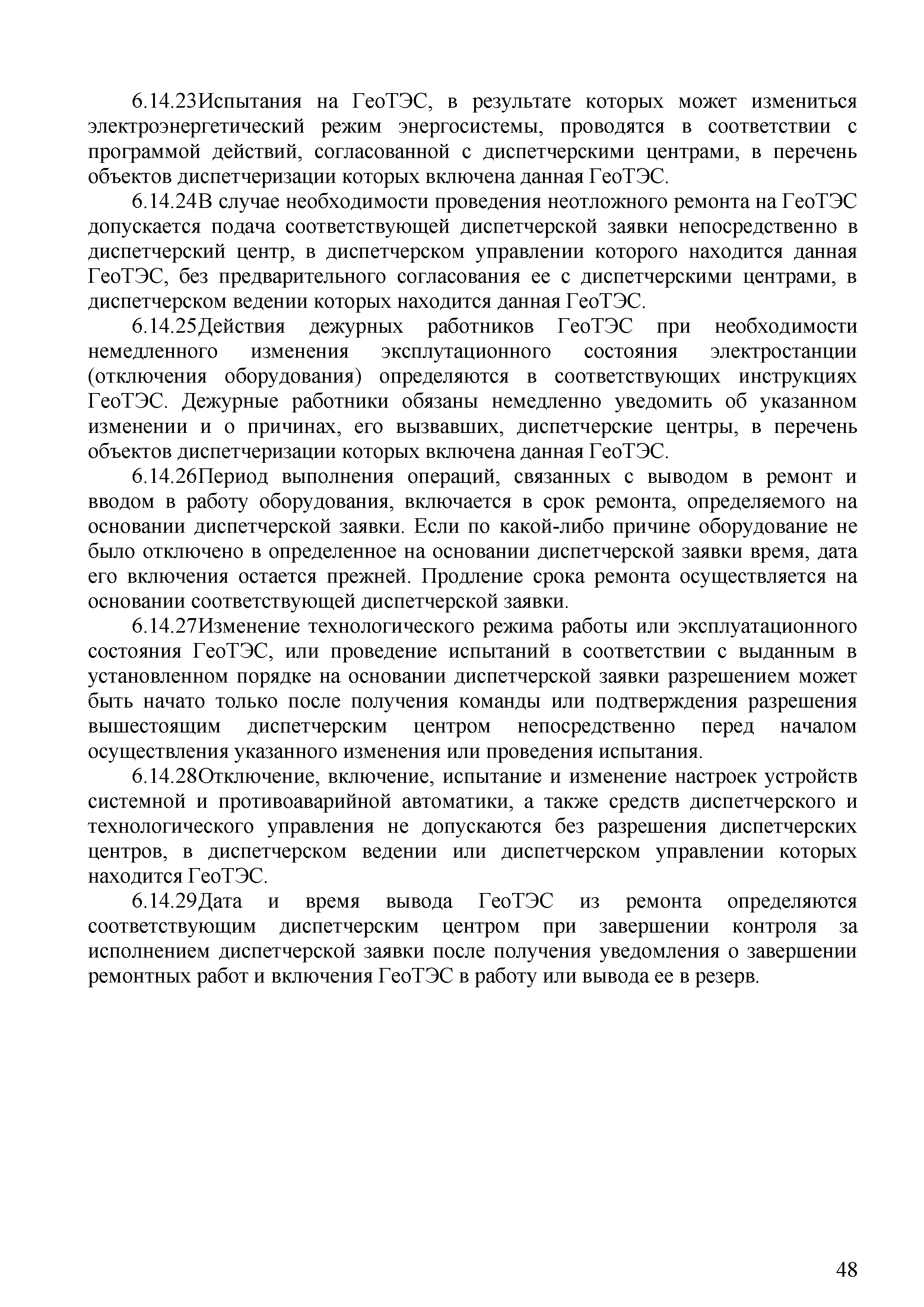 6.14.23Испытания на ГеоТЭС, в результате которых может измениться электроэнергетический режим энергосистемы, проводятся в соответствии с программой действий, согласованной с диспетчерскими центрами, в перечень объектов диспетчеризации которых включена данная ГеоТЭС.

6.14.24В случае необходимости проведения неотложного ремонта на ГеоТЭС допускается подача соответствующей диспетчерской заявки непосредственно в диспетчерский центр, в диспетчерском управлении которого находится данная ГеоТЭС, без предварительного согласования ее с диспетчерскими центрами, в диспетчерском ведении которых находится данная ГеоТЭС.

6.14.25Действия дежурных работников ГеоТЭС при необходимости немедленного изменения эксплутационного состояния электростанции (отключения оборудования) определяются в соответствующих инструкциях ГеоТЭС. Дежурные работники обязаны немедленно уведомить об указанном изменении и о причинах, его вызвавших, диспетчерские центры, в перечень объектов диспетчеризации которых включена данная ГеоТЭС.

6.14.26Период выполнения операций, связанных с выводом в ремонт и вводом в работу оборудования, включается в срок ремонта, определяемого на основании диспетчерской заявки. Если по какой-либо причине оборудование не было отключено в определенное на основании диспетчерской заявки время, дата его включения остается прежней. Продление срока ремонта осуществляется на основании соответствующей диспетчерской заявки.

6.14.27Изменение технологического режима работы или эксплуатационного состояния ГеоТЭС, или проведение испытаний в соответствии с выданным в установленном порядке на основании диспетчерской заявки разрешением может быть начато только после получения команды или подтверждения разрешения вышестоящим диспетчерским центром непосредственно перед началом осуществления указанного изменения или проведения испытания.

6.14.28Отключение, включение, испытание и изменение настроек устройств системной и противоаварийной автоматики, а также средств диспетчерского и технологического управления не допускаются без разрешения диспетчерских центров, в диспетчерском ведении или диспетчерском управлении которых находится ГеоТЭС.

6.14.29Дата и время вывода ГеоТЭС из ремонта определяются соответствующим диспетчерским центром при завершении контроля за исполнением диспетчерской заявки после получения уведомления о завершении ремонтных работ и включения ГеоТЭС в работу или вывода ее в резерв.

48